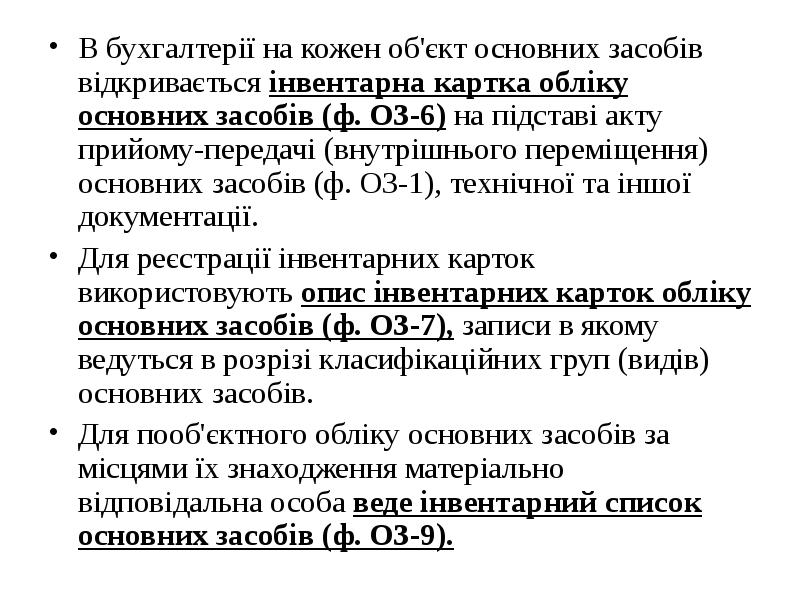 • В бухгалтерії на кожен об'єкт основних засобів відкривається інвентарна картка обліку основних засобів (ф. ОЗ-6) на підставі акту прийому-передачі (внутрішнього переміщення) основних засобів (ф. ОЗ-1), технічної та іншої документації.

• Для реєстрації інвентарних карток використовують опис інвентарних карток обліку основних засобів (ф. ОЗ-7), записи в якому ведуться в розрізі класифікаційних груп (видів) основних засобів.

• Для пооб'єктного обліку основних засобів за місцями їх знаходження матеріально відповідальна особа веде інвентарний список основних засобів (ф. ОЗ-9).